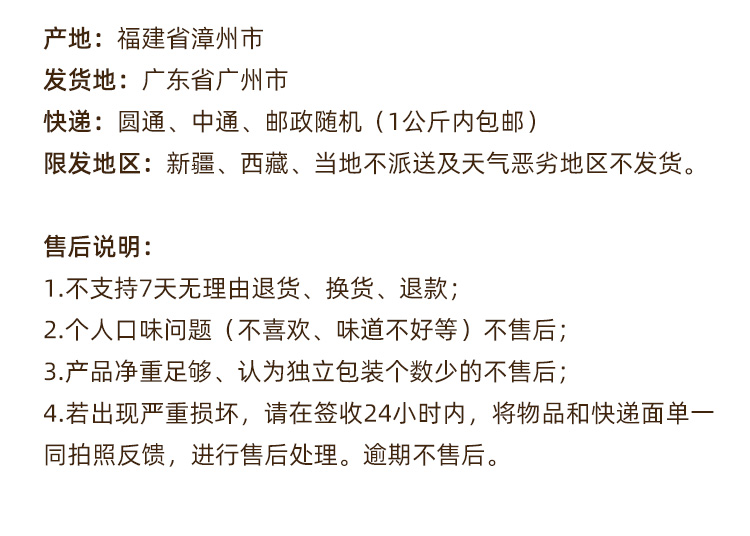 产地：福建省漳州市
发货地：广东省广州市
快递：圆通、中通、邮政随机（1公斤内包邮）
限发地区：新疆、西藏、当地不派送及天气恶劣地区不发货。

售后说明：
1.不支持7天无理由退货、换货、退款；
2.个人口味问题（不喜欢、味道不好等）不售后；
3.产品净重足够、认为独立包装个数少的不售后；
4.若出现严重损坏，请在签收24小时内，将物品和快递面单一同拍照反馈，进行售后处理。逾期不售后。